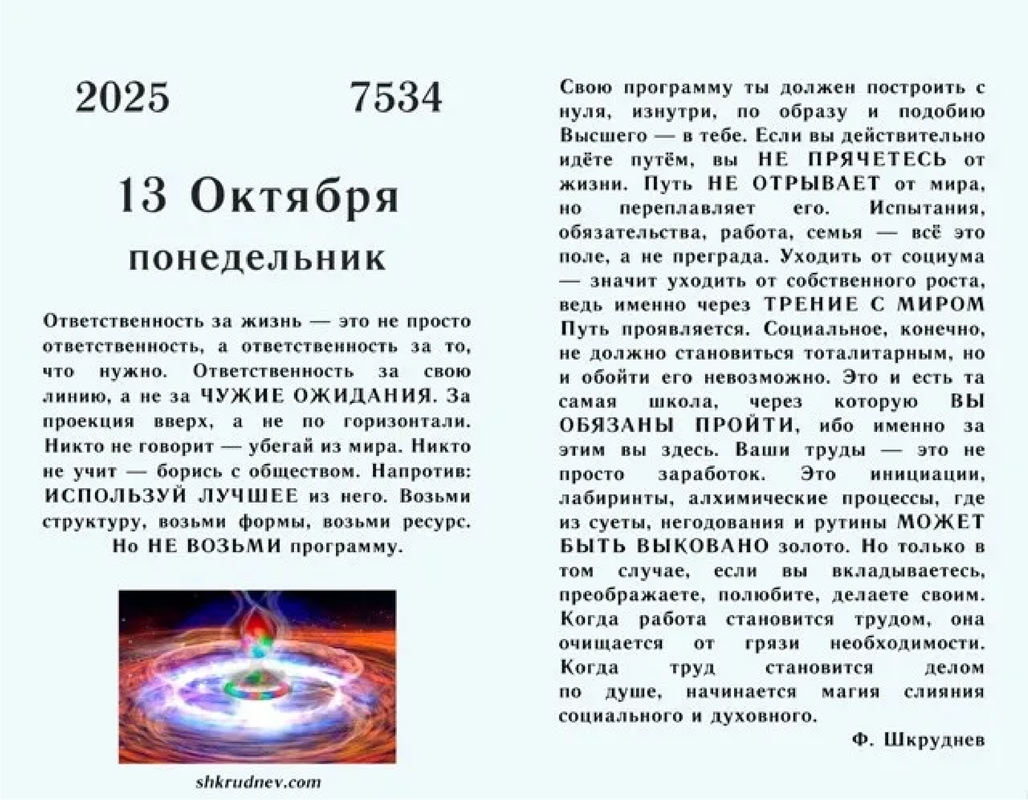 2025 7534

13 Октября

понедельник

Ответственность за жизнь — это не просто ответственность, а ответственность за то, что нужно. Ответственность за свою линию, а не за ЧУЖИЕ ОЖИДАНИЯ. За проекция вверх, а не по горизонтали. Никто не говорит — убегай из мира. Никто не учит — борись с обществом. Напротив: ИСПОЛЬЗУЙ ЛУЧШЕЕ из него. Возьми структуру, возьми формы, возьми ресурс. Но НЕ ВОЗЬМИ программу.

shkrudnev.com

Свою программу ты должен построить с нуля, изнутри, по образу и подобию Высшего — в тебе. Если вы действительно идёте путём, вы НЕ ПРЯЧЕТЕСЬ от жизни. Путь НЕ ОТРЫВАЕТ от мира, но переплавляет его. Испытания, обязательства, работа, семья — всё это поле, а не преграда. Уходить от социума — значит уходить от собственного роста, ведь именно через ТРЕНИЕ С МИРОМ Путь проявляется. Социальное, конечно, не должно становиться тоталитарным, но и обойти его невозможно. Это и есть та самая школа, через которую ВЫ ОБЯЗАНЫ ПРОЙТИ, ибо именно за этим вы здесь. Ваши труды — это не просто заработок. Это инициации, лабиринты, алхимические процессы, где из суеты, негодования и рутины МОЖЕТ БЫТЬ ВЫКОВАНО золото. Но только в том случае, если вы вкладываетесь, преображаете, полюбите, делаете своим. Когда работа становится трудом, она очищается от грязи необходимости. Когда труд становится делом по душе, начинается магия слияния социального и духовного.

Ф. Шкруднев